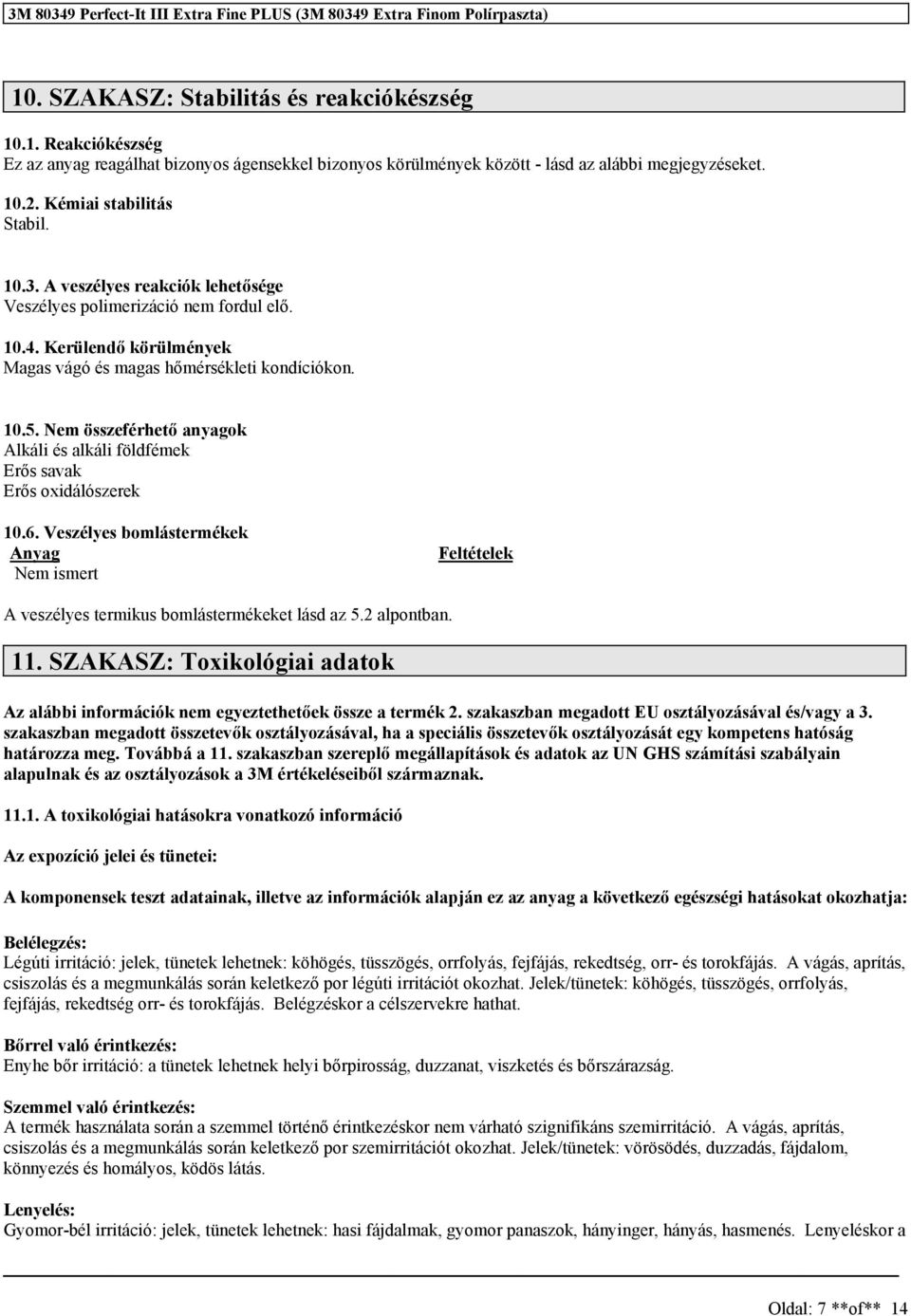 3M 80349 Perfect-It III Extra Fine PLUS (3M 80349 Extra Finom Polírpaszta)

10. SZAKASZ: Stabilitás és reakciókészség

10.1. Reakciókészség
Ez az anyag reagálhat bizonyos ágensekkel bizonyos körülmények között - lásd az alábbi megjegyzéseket.

10.2. Kémiai stabilitás
Stabil.

10.3. A veszélyes reakciók lehetősége
Veszélyes polimerizáció nem fordul elő.

10.4. Kerülendő körülmények
Magas vágó és magas hőmérsékleti kondíciókon.

10.5. Nem összeférhető anyagok
Alkáli és alkáli földfémek
Erős savak
Erős oxidálószerek

10.6. Veszélyes bomlástermékek

| Anyag | Feltételek |
|---|---|
| Nem ismert | |

A veszélyes termikus bomlástermékeket lásd az 5.2 alpontban.

11. SZAKASZ: Toxikológiai adatok

Az alábbi információk nem egyeztethetőek össze a termék 2. szakaszban megadott EU osztályozásával és/vagy a 3. szakaszban megadott összetevők osztályozásával, ha a speciális összetevők osztályozását egy kompetens hatóság határozza meg. Továbbá a 11. szakaszban szereplő megállapítások és adatok az UN GHS számítási szabályain alapulnak és az osztályozások a 3M értékeléseiből származnak.

11.1. A toxikológiai hatásokra vonatkozó információ

Az expozíció jelei és tünetei:

A komponensek teszt adatainak, illetve az információk alapján ez az anyag a következő egészségi hatásokat okozhatja:

Belélegzés:
Légúti irritáció: jelek, tünetek lehetnek: köhögés, tüsszögés, orrfolyás, fejfájás, rekedtség, orr- és torokfájás. A vágás, aprítás, csiszolás és a megmunkálás során keletkező por légúti irritációt okozhat. Jelek/tünetek: köhögés, tüsszögés, orrfolyás, fejfájás, rekedtség orr- és torokfájás. Belégzéskor a célszervekre hathat.

Bőrrel való érintkezés:
Enyhe bőr irritáció: a tünetek lehetnek helyi bőrpirosság, duzzanat, viszketés és bőrszárazság.

Szemmel való érintkezés:
A termék használata során a szemmel történő érintkezéskor nem várható szignifikáns szemirritáció. A vágás, aprítás, csiszolás és a megmunkálás során keletkező por szemirritációt okozhat. Jelek/tünetek: vörösödés, duzzadás, fájdalom, könnyezés és homályos, ködös látás.

Lenyelés:
Gyomor-bél irritáció: jelek, tünetek lehetnek: hasi fájdalmak, gyomor panaszok, hányinger, hányás, hasmenés. Lenyeléskor a

Oldal: 7 **of** 14